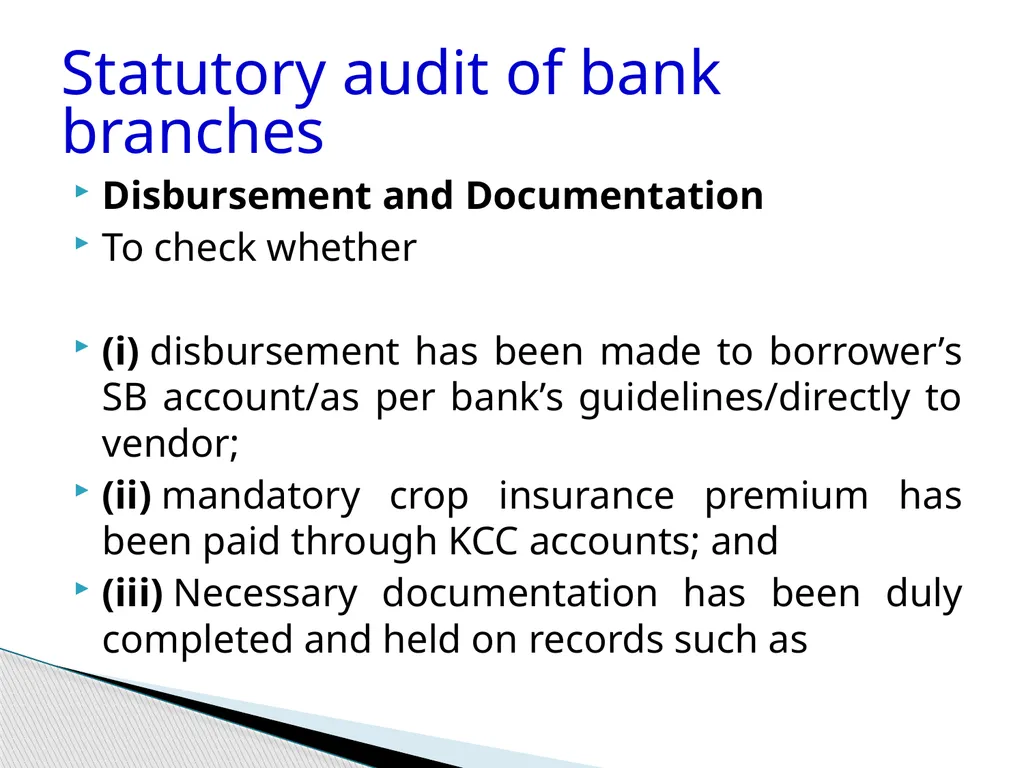 Statutory audit of bank branches

Disbursement and Documentation

To check whether

(i) disbursement has been made to borrower’s SB account/as per bank’s guidelines/directly to vendor;

(ii) mandatory crop insurance premium has been paid through KCC accounts; and

(iii) Necessary documentation has been duly completed and held on records such as